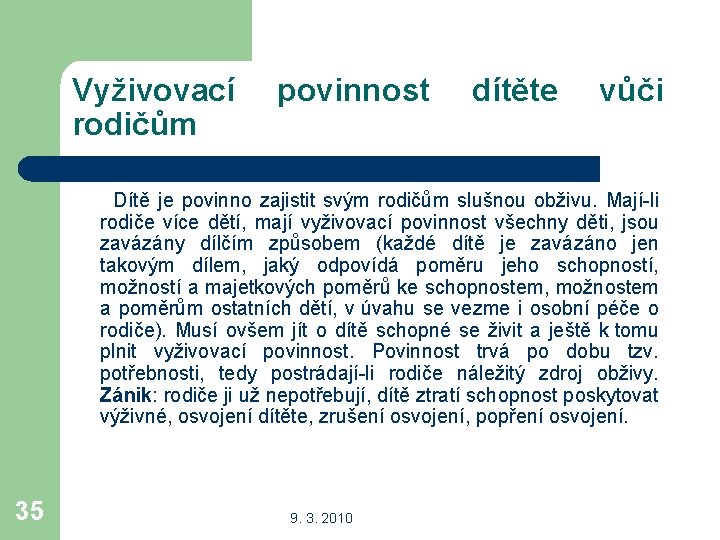 Vyživovací povinnost dítěte vůči rodičům

Dítě je povinno zajistit svým rodičům slušnou obživu. Mají-li rodiče více dětí, mají vyživovací povinnost všechny děti, jsou zavázány dílčím způsobem (každé dítě je zavázáno jen takovým dílem, jaký odpovídá poměru jeho schopností, možností a majetkových poměrů ke schopnostem, možnostem a poměrům ostatních dětí, v úvahu se vezme i osobní péče o rodiče). Musí ovšem jít o dítě schopné se živit a ještě k tomu plnit vyživovací povinnost. Povinnost trvá po dobu tzv. potřebnosti, tedy postrádají-li rodiče náležitý zdroj obživy. Zánik: rodiče ji už nepotřebují, dítě ztratí schopnost poskytovat výživné, osvojení dítěte, zrušení osvojení, popření osvojení.

35

9. 3. 2010